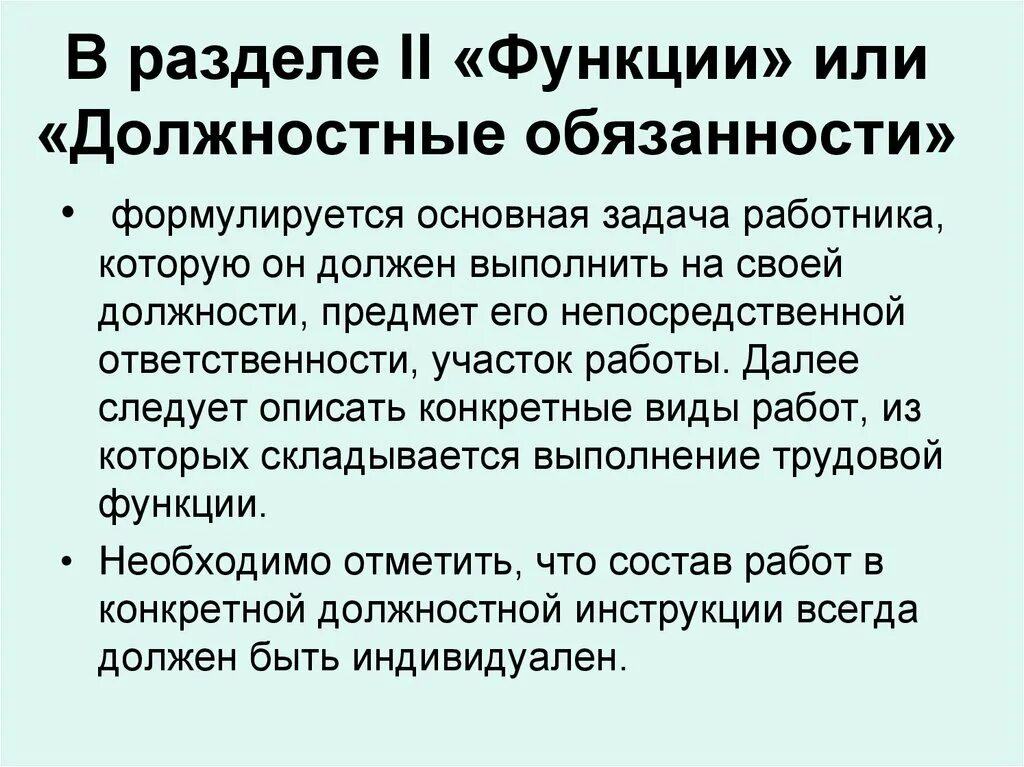 В разделе II «Функции» или «Должностные обязанности»

• формулируется основная задача работника, которую он должен выполнить на своей должности, предмет его непосредственной ответственности, участок работы. Далее следует описать конкретные виды работ, из которых складывается выполнение трудовой функции.

• Необходимо отметить, что состав работ в конкретной должностной инструкции всегда должен быть индивидуален.